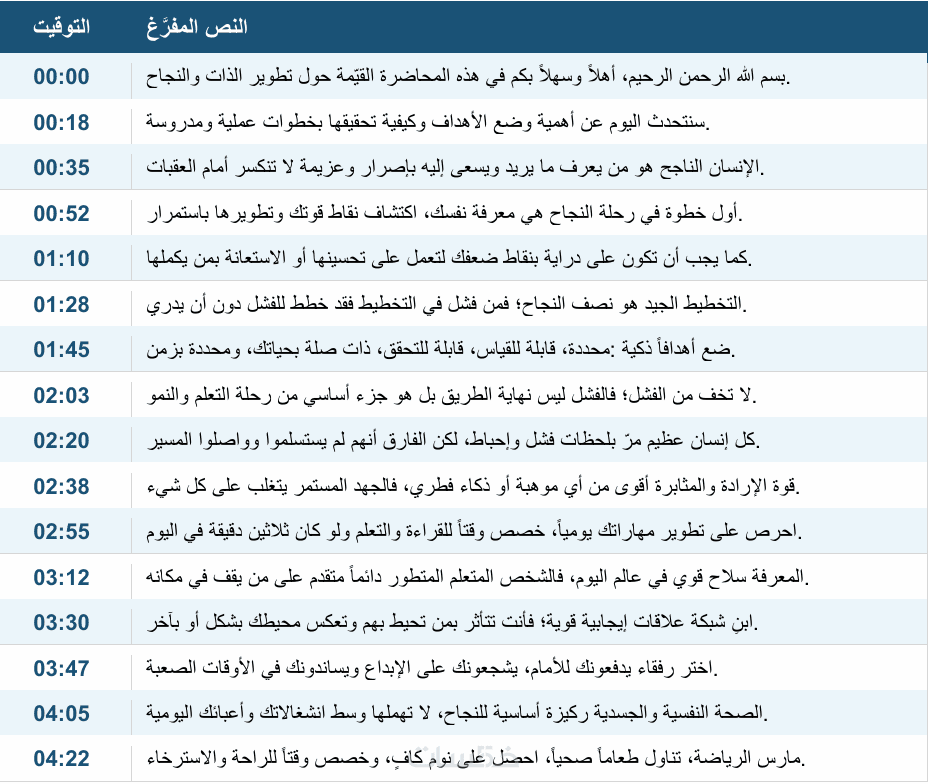 | التوقيت | النص المفرَّغ |
|---|---|
| 00:00 | بسم الله الرحمن الرحيم، أهلاً وسهلاً بكم في هذه المحاضرة القيّمة حول تطوير الذات والنجاح. |
| 00:18 | سنتحدث اليوم عن أهمية وضع الأهداف وكيفية تحقيقها بخطوات عملية ومدروسة. |
| 00:35 | الإنسان الناجح هو من يعرف ما يريد ويسعى إليه بإصرار وعزيمة لا تنكسر أمام العقبات. |
| 00:52 | أول خطوة في رحلة النجاح هي معرفة نفسك، اكتشاف نقاط قوتك وتطويرها باستمرار. |
| 01:10 | كما يجب أن تكون على دراية بنقاط ضعفك لتعمل على تحسينها أو الاستعانة بمن يكملها. |
| 01:28 | التخطيط الجيد هو نصف النجاح؛ فمن فشل في التخطيط فقد خطط للفشل دون أن يدري. |
| 01:45 | ضع أهدافاً ذكية :محددة، قابلة للقياس، قابلة للتحقق، ذات صلة بحياتك، ومحددة بزمن. |
| 02:03 | لا تخف من الفشل؛ فالفشل ليس نهاية الطريق بل هو جزء أساسي من رحلة التعلم والنمو. |
| 02:20 | كل إنسان عظيم مرّ بلحظات فشل وإحباط، لكن الفارق أنهم لم يستسلموا وواصلوا المسير. |
| 02:38 | قوة الإرادة والمثابرة أقوى من أي موهبة أو ذكاء فطري، فالجهد المستمر يتغلب على كل شيء. |
| 02:55 | احرص على تطوير مهاراتك يومياً، خصص وقتاً للقراءة والتعلم ولو كان ثلاثين دقيقة في اليوم. |
| 03:12 | المعرفة سلاح قوي في عالم اليوم، فالشخص المتعلم المتطور دائماً متقدم على من يقف في مكانه. |
| 03:30 | ابنِ شبكة علاقات إيجابية قوية؛ فأنت تتأثر بمن تحيط بهم وتعكس محيطك بشكل أو بآخر. |
| 03:47 | اختر رفقاء يدفعونك للأمام، يشجعونك على الإبداع ويساندونك في الأوقات الصعبة. |
| 04:05 | الصحة النفسية والجسدية ركيزة أساسية للنجاح، لا تهملها وسط انشغالاتك وأعبائك اليومية. |
| 04:22 | مارس الرياضة، تناول طعاماً صحياً، احصل على نوم كافٍ، وخصص وقتاً للراحة والاسترخاء. |